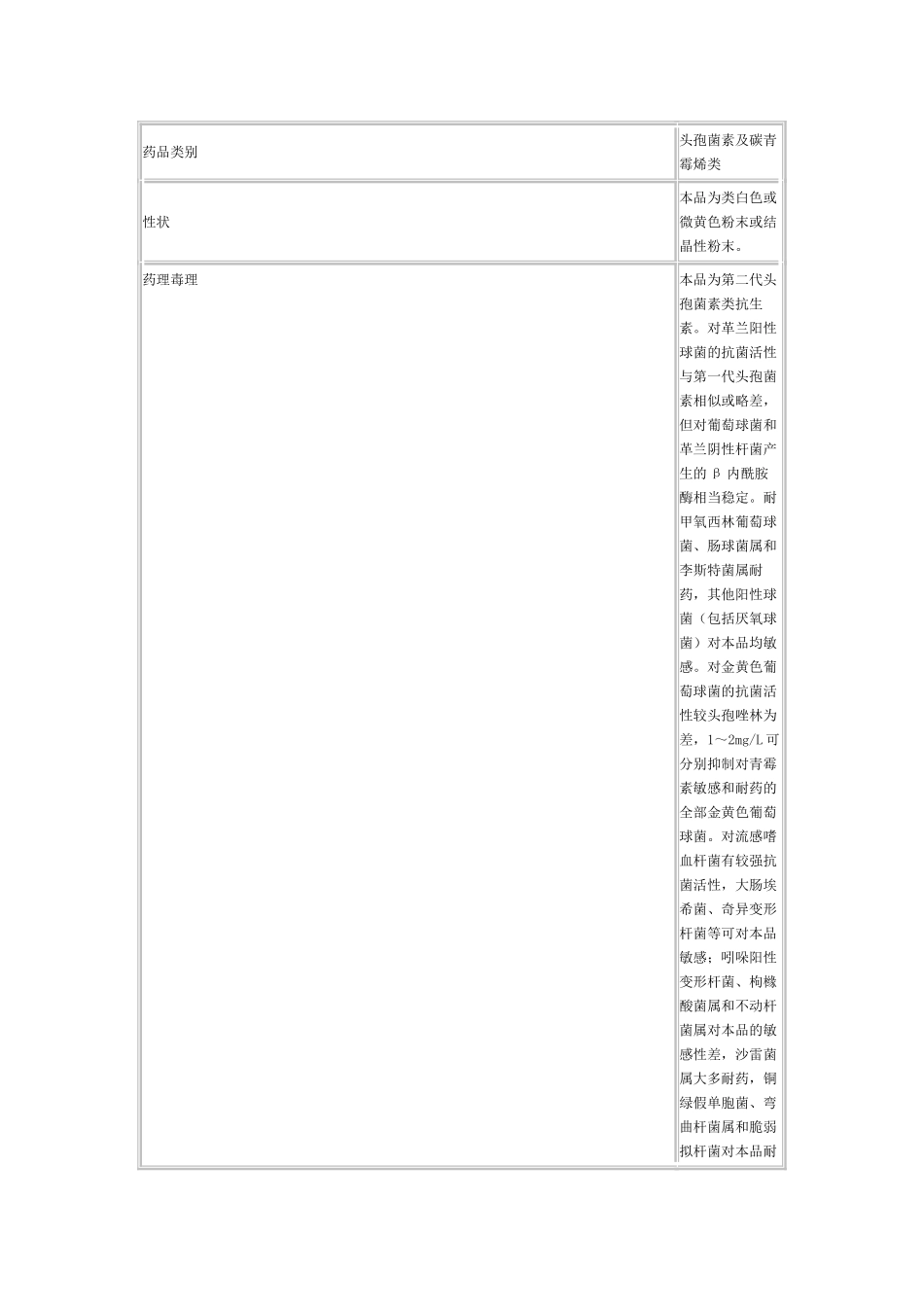 | 药品类别 | 头孢菌素及碳青霉烯类 |
|---|---|
| 性状 | 本品为类白色或微黄色粉末或结晶性粉末。 |
| 药理毒理 | 本品为第二代头孢菌素类抗生素。对革兰阳性球菌的抗菌活性与第一代头孢菌素相似或略差，但对葡萄球菌和革兰阴性杆菌产生的β内酰胺酶相当稳定。耐甲氧西林葡萄球菌、肠球菌属和李斯特菌属耐药，其他阳性球菌（包括厌氧球菌）对本品均敏感。对金黄色葡萄球菌的抗菌活性较头孢唑林为差，1～2mg/L可分别抑制对青霉素敏感和耐药的全部金黄色葡萄球菌。对流感嗜血杆菌有较强抗菌活性，大肠埃希菌、奇异变形杆菌等可对本品敏感；吲哚阳性变形杆菌、枸橼酸菌属和不动杆菌属对本品的敏感性差，沙雷菌属大多耐药，铜绿假单胞菌、弯曲杆菌属和脆弱拟杆菌对本品耐 |